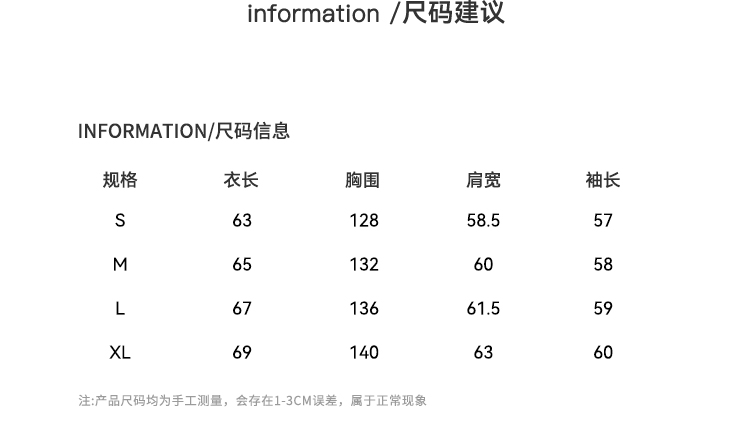 information /尺码建议

INFORMATION/尺码信息

| 规格 | 衣长 | 胸围 | 肩宽 | 袖长 |
|---|---|---|---|---|
| S | 63 | 128 | 58.5 | 57 |
| M | 65 | 132 | 60 | 58 |
| L | 67 | 136 | 61.5 | 59 |
| XL | 69 | 140 | 63 | 60 |

注:产品尺码均为手工测量，会存在1-3CM误差，属于正常现象